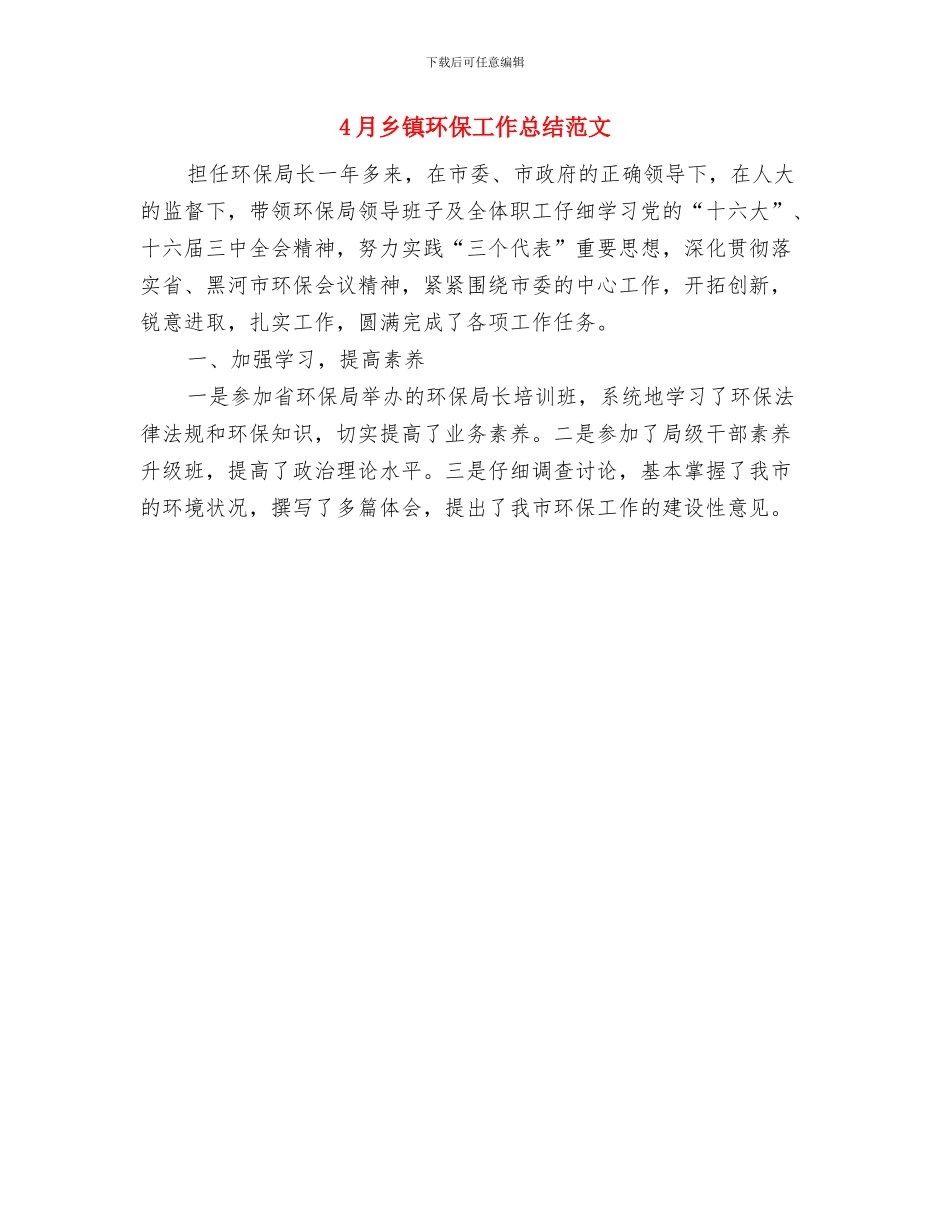 下载后可任意编辑

4月乡镇环保工作总结范文

担任环保局长一年多来，在市委、市政府的正确领导下，在人大的监督下，带领环保局领导班子及全体职工仔细学习党的“十六大”、十六届三中全会精神，努力实践“三个代表”重要思想，深化贯彻落实省、黑河市环保会议精神，紧紧围绕市委的中心工作，开拓创新，锐意进取，扎实工作，圆满完成了各项工作任务。

一、加强学习，提高素养

一是参加省环保局举办的环保局长培训班，系统地学习了环保法律法规和环保知识，切实提高了业务素养。二是参加了局级干部素养升级班，提高了政治理论水平。三是仔细调查讨论，基本掌握了我市的环境状况，撰写了多篇体会，提出了我市环保工作的建设性意见。